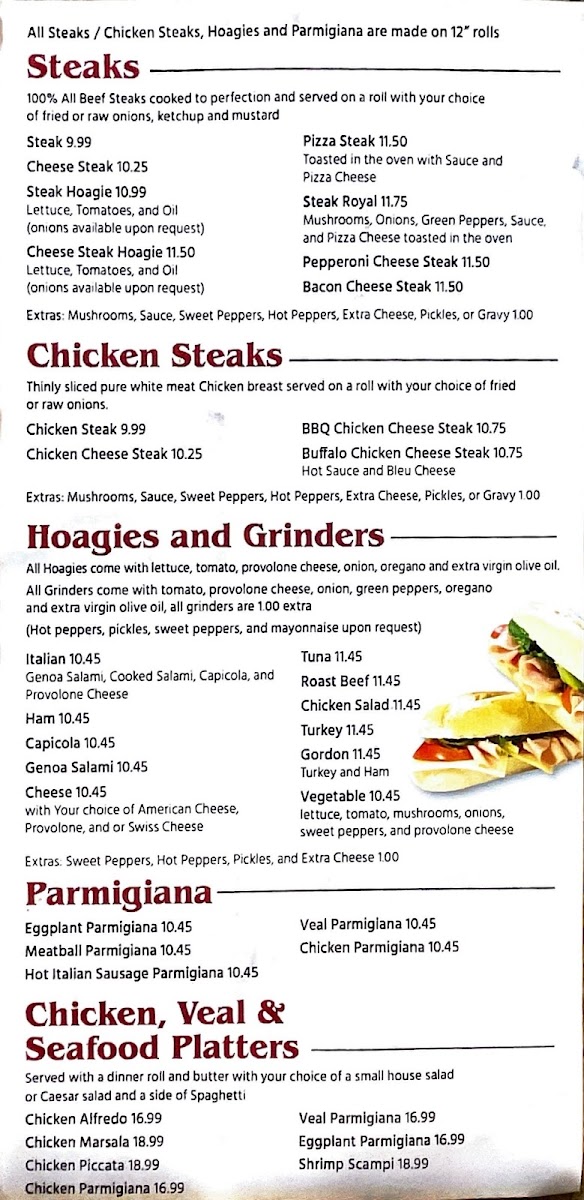 All Steaks / Chicken Steaks, Hoagies and Parmigiana are made on 12" rolls

Steaks

100% All Beef Steaks cooked to perfection and served on a roll with your choice of fried or raw onions, ketchup and mustard

Steak 9.99

Cheese Steak 10.25

Steak Hoagie 10.99
Lettuce, Tomatoes, and Oil (onions available upon request)

Cheese Steak Hoagie 11.50
Lettuce, Tomatoes, and Oil (onions available upon request)

Pizza Steak 11.50
Toasted in the oven with Sauce and Pizza Cheese

Steak Royal 11.75
Mushrooms, Onions, Green Peppers, Sauce, and Pizza Cheese toasted in the oven

Pepperoni Cheese Steak 11.50

Bacon Cheese Steak 11.50

Extras: Mushrooms, Sauce, Sweet Peppers, Hot Peppers, Extra Cheese, Pickles, or Gravy 1.00

Chicken Steaks

Thinly sliced pure white meat Chicken breast served on a roll with your choice of fried or raw onions.

Chicken Steak 9.99

Chicken Cheese Steak 10.25

BBQ Chicken Cheese Steak 10.75

Buffalo Chicken Cheese Steak 10.75
Hot Sauce and Bleu Cheese

Extras: Mushrooms, Sauce, Sweet Peppers, Hot Peppers, Extra Cheese, Pickles, or Gravy 1.00

Hoagies and Grinders

All Hoagies come with lettuce, tomato, provolone cheese, onion, oregano and extra virgin olive oil.
All Grinders come with tomato, provolone cheese, onion, green peppers, oregano and extra virgin olive oil, all grinders are 1.00 extra
(Hot peppers, pickles, sweet peppers, and mayonnaise upon request)

Italian 10.45
Genoa Salami, Cooked Salami, Capicola, and Provolone Cheese

Ham 10.45

Capicola 10.45

Genoa Salami 10.45

Cheese 10.45
with Your choice of American Cheese, Provolone, and or Swiss Cheese

Tuna 11.45

Roast Beef 11.45

Chicken Salad 11.45

Turkey 11.45

Gordon 11.45
Turkey and Ham

Vegetable 10.45
lettuce, tomato, mushrooms, onions, sweet peppers, and provolone cheese

Extras: Sweet Peppers, Hot Peppers, Pickles, and Extra Cheese 1.00

Parmigiana

Eggplant Parmigiana 10.45

Meatball Parmigiana 10.45

Hot Italian Sausage Parmigiana 10.45

Veal Parmigiana 10.45

Chicken Parmigiana 10.45

Chicken, Veal & Seafood Platters

Served with a dinner roll and butter with your choice of a small house salad or Caesar salad and a side of Spaghetti

Chicken Alfredo 16.99

Chicken Marsala 18.99

Chicken Piccata 18.99

Chicken Parmigiana 16.99

Veal Parmigiana 16.99

Eggplant Parmigiana 16.99

Shrimp Scampi 18.99